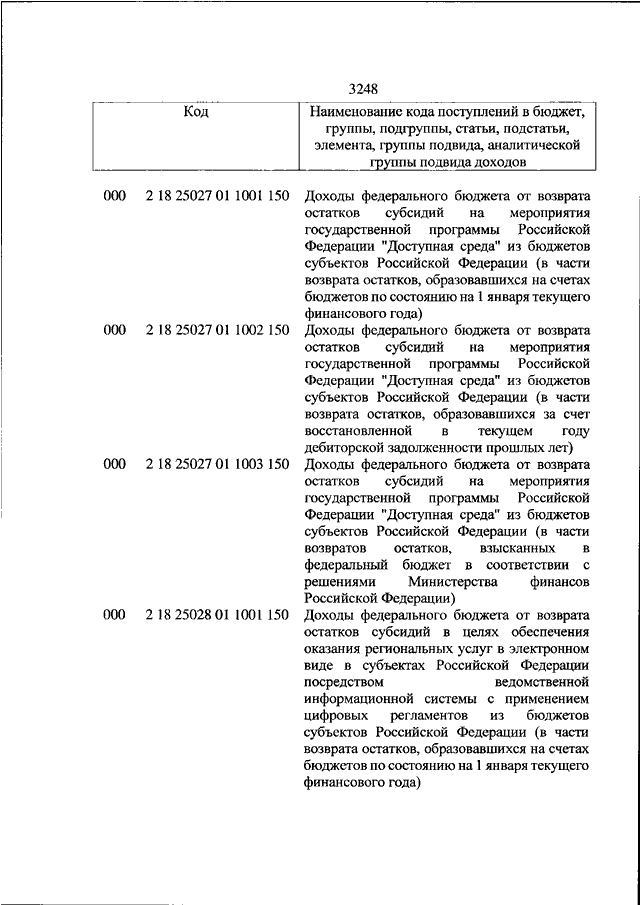 3248

| Код | | Наименование кода поступлений в бюджет, группы, подгруппы, статьи, подстатьи, элемента, группы подвида, аналитической группы подвида доходов |
|---|---|---|
| 000 | 2 18 25027 01 1001 150 | Доходы федерального бюджета от возврата остатков субсидий на мероприятия государственной программы Российской Федерации "Доступная среда" из бюджетов субъектов Российской Федерации (в части возврата остатков, образовавшихся на счетах бюджетов по состоянию на 1 января текущего финансового года) |
| 000 | 2 18 25027 01 1002 150 | Доходы федерального бюджета от возврата остатков субсидий на мероприятия государственной программы Российской Федерации "Доступная среда" из бюджетов субъектов Российской Федерации (в части возврата остатков, образовавшихся за счет восстановленной в текущем году дебиторской задолженности прошлых лет) |
| 000 | 2 18 25027 01 1003 150 | Доходы федерального бюджета от возврата остатков субсидий на мероприятия государственной программы Российской Федерации "Доступная среда" из бюджетов субъектов Российской Федерации (в части возвратов остатков, взысканных в федеральный бюджет в соответствии с решениями Министерства финансов Российской Федерации) |
| 000 | 2 18 25028 01 1001 150 | Доходы федерального бюджета от возврата остатков субсидий в целях обеспечения оказания региональных услуг в электронном виде в субъектах Российской Федерации посредством ведомственной информационной системы с применением цифровых регламентов из бюджетов субъектов Российской Федерации (в части возврата остатков, образовавшихся на счетах бюджетов по состоянию на 1 января текущего финансового года) |